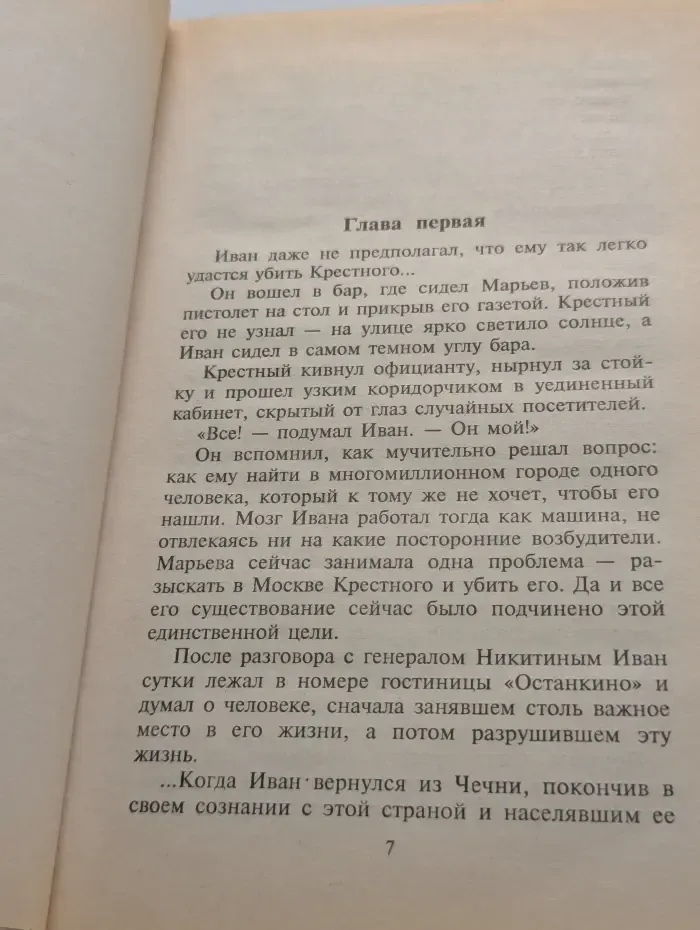 Глава первая

Иван даже не предполагал, что ему так легко удастся убить Крестного...

Он вошел в бар, где сидел Марьев, положив пистолет на стол и прикрыв его газетой. Крестный его не узнал — на улице ярко светило солнце, а Иван сидел в самом темном углу бара.

Крестный кивнул официанту, нырнул за стойку и прошел узким коридорчиком в уединенный кабинет, скрытый от глаз случайных посетителей.

«Все! — подумал Иван. — Он мой!»

Он вспомнил, как мучительно решал вопрос: как ему найти в многомиллионном городе одного человека, который к тому же не хочет, чтобы его нашли. Мозг Ивана работал тогда как машина, не отвлекаясь ни на какие посторонние возбудители. Марьева сейчас занимала одна проблема — разыскать в Москве Крестного и убить его. Да и все его существование сейчас было подчинено этой единственной цели.

После разговора с генералом Никитиным Иван сутки лежал в номере гостиницы «Останкино» и думал о человеке, сначала занявшем столь важное место в его жизни, а потом разрушившем эту жизнь.

...Когда Иван вернулся из Чечни, покончив в своем сознании с этой страной и населявшим ее

7